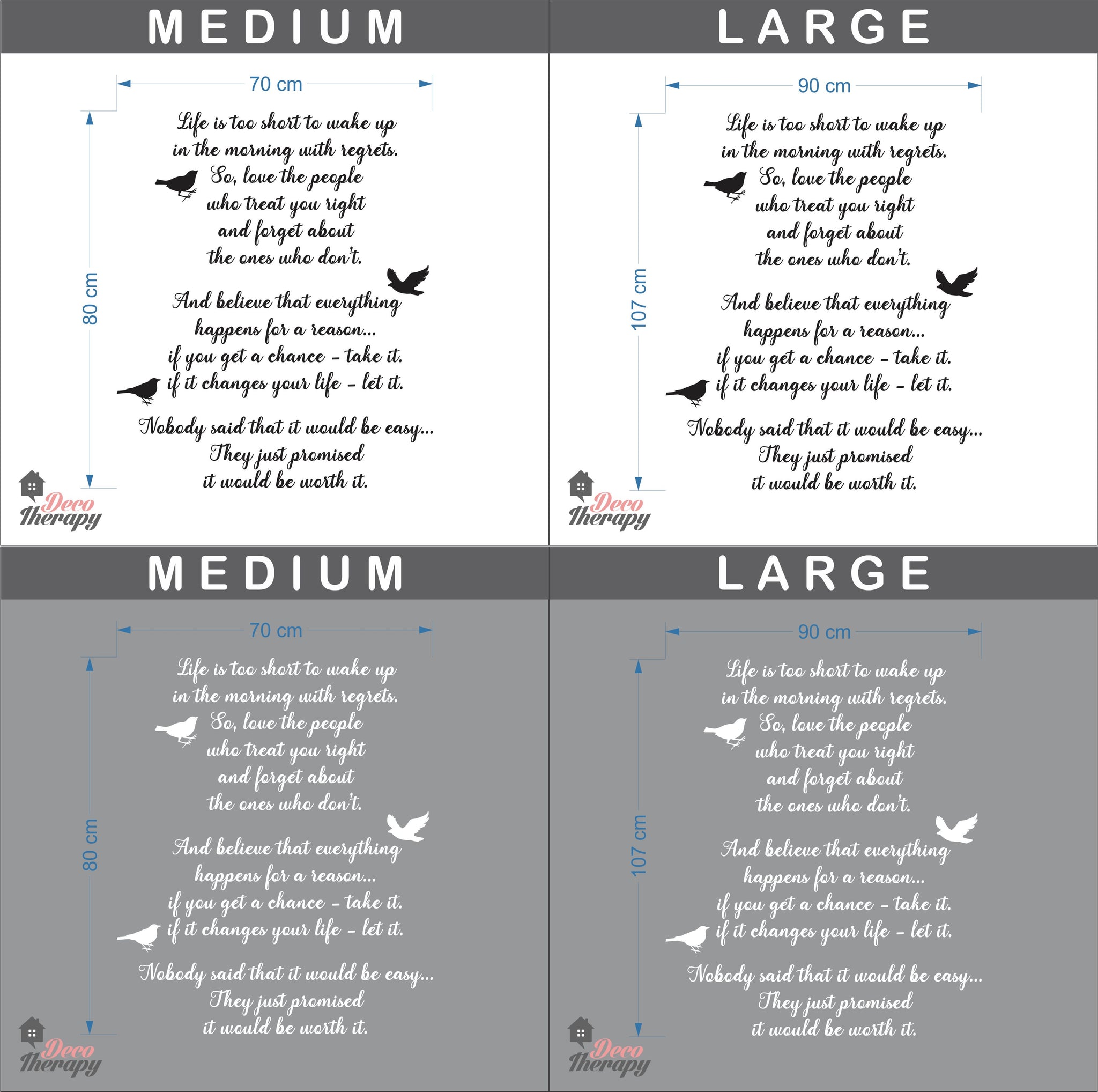 MEDIUM

70 cm

80 cm

Life is too short to wake up in the morning with regrets. So, love the people who treat you right and forget about the ones who don't.

And believe that everything happens for a reason... if you get a chance - take it. if it changes your life - let it.

Nobody said that it would be easy... They just promised it would be worth it.

Deco Therapy

LARGE

90 cm

107 cm

Life is too short to wake up in the morning with regrets. So, love the people who treat you right and forget about the ones who don't.

And believe that everything happens for a reason... if you get a chance - take it. if it changes your life - let it.

Nobody said that it would be easy... They just promised it would be worth it.

Deco Therapy

MEDIUM

70 cm

80 cm

Life is too short to wake up in the morning with regrets. So, love the people who treat you right and forget about the ones who don't.

And believe that everything happens for a reason... if you get a chance - take it. if it changes your life - let it.

Nobody said that it would be easy... They just promised it would be worth it.

Deco Therapy

LARGE

90 cm

107 cm

Life is too short to wake up in the morning with regrets. So, love the people who treat you right and forget about the ones who don't.

And believe that everything happens for a reason... if you get a chance - take it. if it changes your life - let it.

Nobody said that it would be easy... They just promised it would be worth it.

Deco Therapy